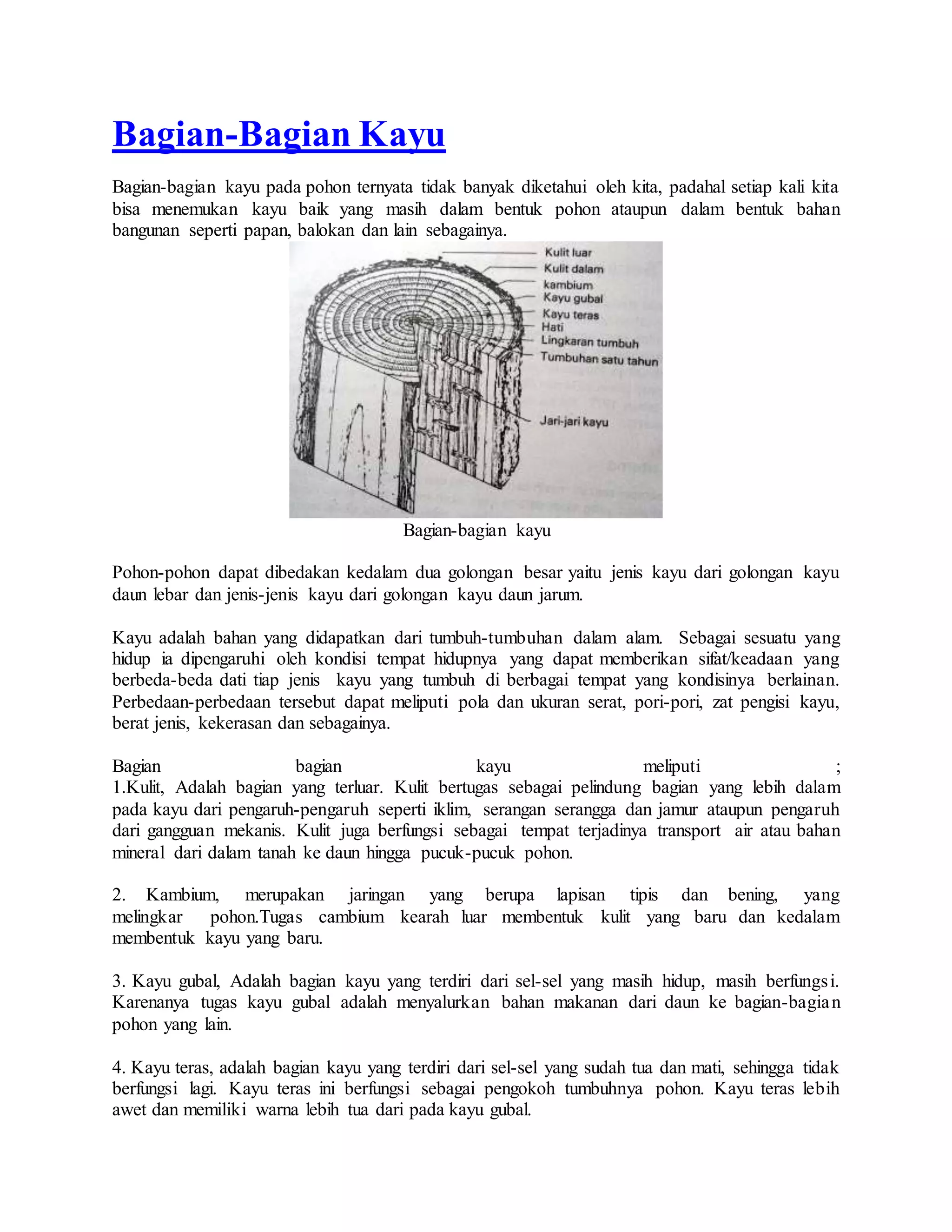 Bagian-Bagian Kayu

Bagian-bagian kayu pada pohon ternyata tidak banyak diketahui oleh kita, padahal setiap kali kita bisa menemukan kayu baik yang masih dalam bentuk pohon ataupun dalam bentuk bahan bangunan seperti papan, balokan dan lain sebagainya.

Kulit luar
Kulit dalam
kambium
Kayu gubal
Kayu teras
Hati
Lingkaran tumbuh
Tumbuhan satu tahun
Jari-jari kayu

Bagian-bagian kayu

Pohon-pohon dapat dibedakan kedalam dua golongan besar yaitu jenis kayu dari golongan kayu daun lebar dan jenis-jenis kayu dari golongan kayu daun jarum.

Kayu adalah bahan yang didapatkan dari tumbuh-tumbuhan dalam alam. Sebagai sesuatu yang hidup ia dipengaruhi oleh kondisi tempat hidupnya yang dapat memberikan sifat/keadaan yang berbeda-beda dati tiap jenis kayu yang tumbuh di berbagai tempat yang kondisinya berlainan. Perbedaan-perbedaan tersebut dapat meliputi pola dan ukuran serat, pori-pori, zat pengisi kayu, berat jenis, kekerasan dan sebagainya.

Bagian bagian kayu meliputi ;
1.Kulit, Adalah bagian yang terluar. Kulit bertugas sebagai pelindung bagian yang lebih dalam pada kayu dari pengaruh-pengaruh seperti iklim, serangan serangga dan jamur ataupun pengaruh dari gangguan mekanis. Kulit juga berfungsi sebagai tempat terjadinya transport air atau bahan mineral dari dalam tanah ke daun hingga pucuk-pucuk pohon.

2. Kambium, merupakan jaringan yang berupa lapisan tipis dan bening, yang melingkar pohon.Tugas cambium kearah luar membentuk kulit yang baru dan kedalam membentuk kayu yang baru.

3. Kayu gubal, Adalah bagian kayu yang terdiri dari sel-sel yang masih hidup, masih berfungsi. Karenanya tugas kayu gubal adalah menyalurkan bahan makanan dari daun ke bagian-bagian pohon yang lain.

4. Kayu teras, adalah bagian kayu yang terdiri dari sel-sel yang sudah tua dan mati, sehingga tidak berfungsi lagi. Kayu teras ini berfungsi sebagai pengokoh tumbuhnya pohon. Kayu teras lebih awet dan memiliki warna lebih tua dari pada kayu gubal.